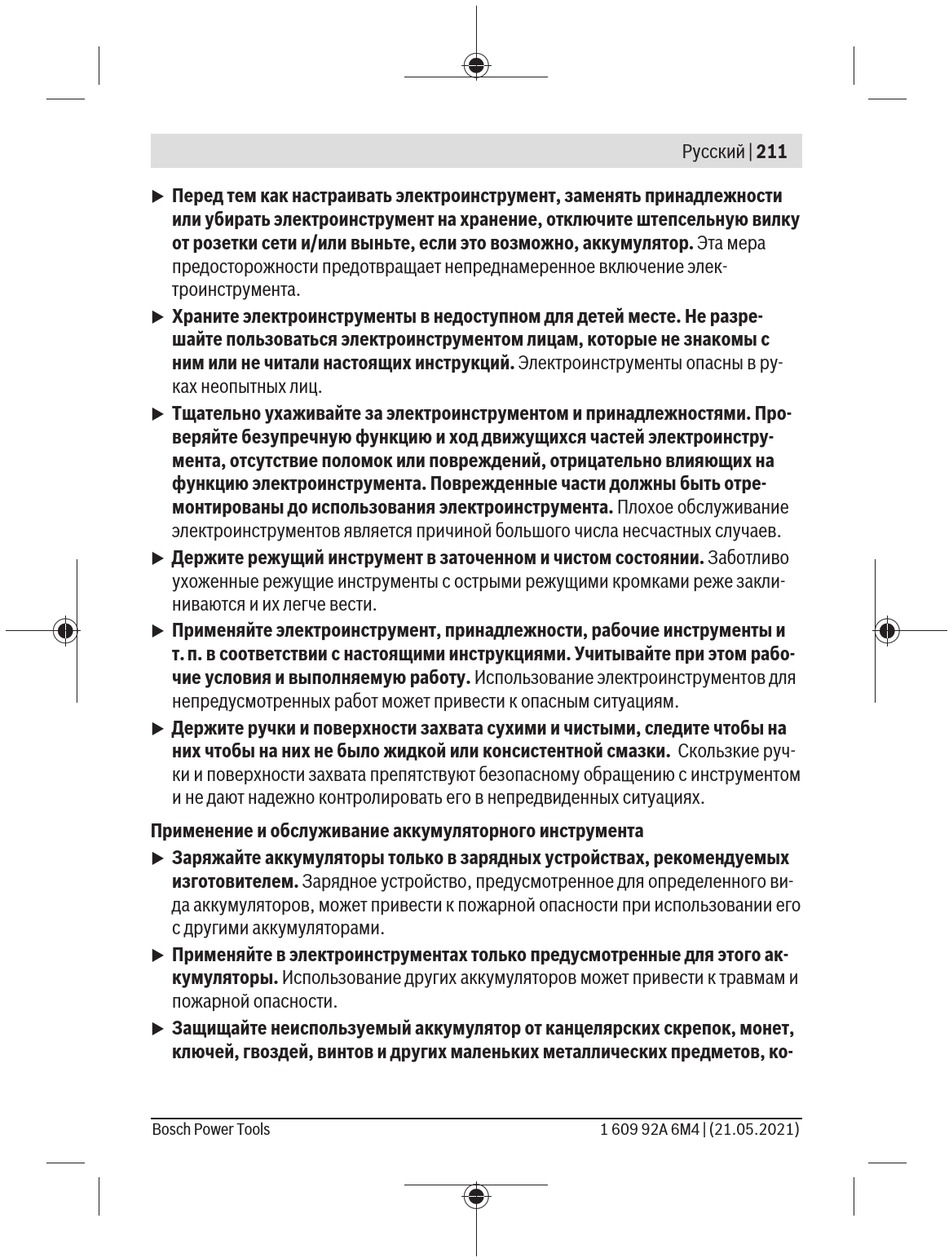 Русский | 211

▶ Перед тем как настраивать электроинструмент, заменять принадлежности или убирать электроинструмент на хранение, отключите штепсельную вилку от розетки сети и/или выньте, если это возможно, аккумулятор. Эта мера предосторожности предотвращает непреднамеренное включение электроинструмента.

▶ Храните электроинструменты в недоступном для детей месте. Не разрешайте пользоваться электроинструментом лицам, которые не знакомы с ним или не читали настоящих инструкций. Электроинструменты опасны в руках неопытных лиц.

▶ Тщательно ухаживайте за электроинструментом и принадлежностями. Проверяйте безупречную функцию и ход движущихся частей электроинструмента, отсутствие поломок или повреждений, отрицательно влияющих на функцию электроинструмента. Поврежденные части должны быть отремонтированы до использования электроинструмента. Плохое обслуживание электроинструментов является причиной большого числа несчастных случаев.

▶ Держите режущий инструмент в заточенном и чистом состоянии. Заботливо ухоженные режущие инструменты с острыми режущими кромками реже заклиниваются и их легче вести.

▶ Применяйте электроинструмент, принадлежности, рабочие инструменты и т. п. в соответствии с настоящими инструкциями. Учитывайте при этом рабочие условия и выполняемую работу. Использование электроинструментов для непредусмотренных работ может привести к опасным ситуациям.

▶ Держите ручки и поверхности захвата сухими и чистыми, следите чтобы на них чтобы на них не было жидкой или консистентной смазки. Скользкие ручки и поверхности захвата препятствуют безопасному обращению с инструментом и не дают надежно контролировать его в непредвиденных ситуациях.

Применение и обслуживание аккумуляторного инструмента

▶ Заряжайте аккумуляторы только в зарядных устройствах, рекомендуемых изготовителем. Зарядное устройство, предусмотренное для определенного вида аккумуляторов, может привести к пожарной опасности при использовании его с другими аккумуляторами.

▶ Применяйте в электроинструментах только предусмотренные для этого аккумуляторы. Использование других аккумуляторов может привести к травмам и пожарной опасности.

▶ Защищайте неиспользуемый аккумулятор от канцелярских скрепок, монет, ключей, гвоздей, винтов и других маленьких металлических предметов, ко-

Bosch Power Tools 1 609 92A 6M4 | (21.05.2021)